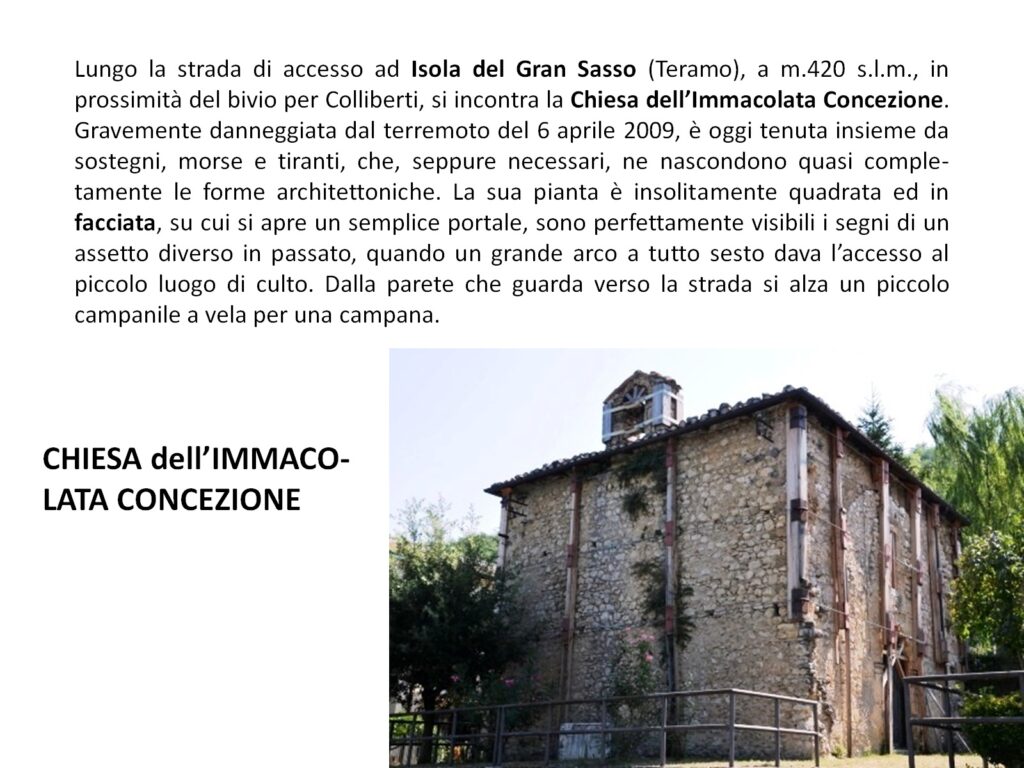 Lungo la strada di accesso ad Isola del Gran Sasso (Teramo), a m.420 s.l.m., in prossimità del bivio per Colliberti, si incontra la Chiesa dell'Immacolata Concezione. Gravemente danneggiata dal terremoto del 6 aprile 2009, è oggi tenuta insieme da sostegni, morse e tiranti, che, seppure necessari, ne nascondono quasi completamente le forme architettoniche. La sua pianta è insolitamente quadrata ed in facciata, su cui si apre un semplice portale, sono perfettamente visibili i segni di un assetto diverso in passato, quando un grande arco a tutto sesto dava l'accesso al piccolo luogo di culto. Dalla parete che guarda verso la strada si alza un piccolo campanile a vela per una campana.

CHIESA dell'IMMACOLATA CONCEZIONE